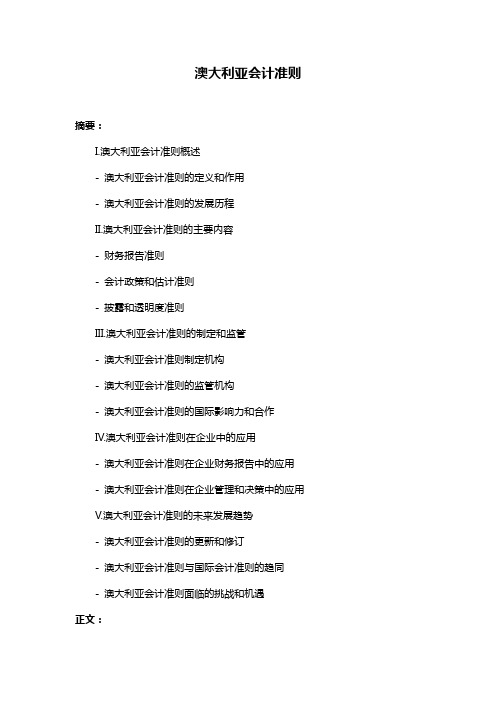 澳大利亚会计准则

摘要：

I.澳大利亚会计准则概述

- 澳大利亚会计准则的定义和作用

- 澳大利亚会计准则的发展历程

II.澳大利亚会计准则的主要内容

- 财务报告准则

- 会计政策和估计准则

- 披露和透明度准则

III.澳大利亚会计准则的制定和监管

- 澳大利亚会计准则制定机构

- 澳大利亚会计准则的监管机构

- 澳大利亚会计准则的国际影响力和合作

IV.澳大利亚会计准则在企业中的应用

- 澳大利亚会计准则在企业财务报告中的应用

- 澳大利亚会计准则在企业管理和决策中的应用

V.澳大利亚会计准则的未来发展趋势

- 澳大利亚会计准则的更新和修订

- 澳大利亚会计准则与国际会计准则的趋同

- 澳大利亚会计准则面临的挑战和机遇

正文：